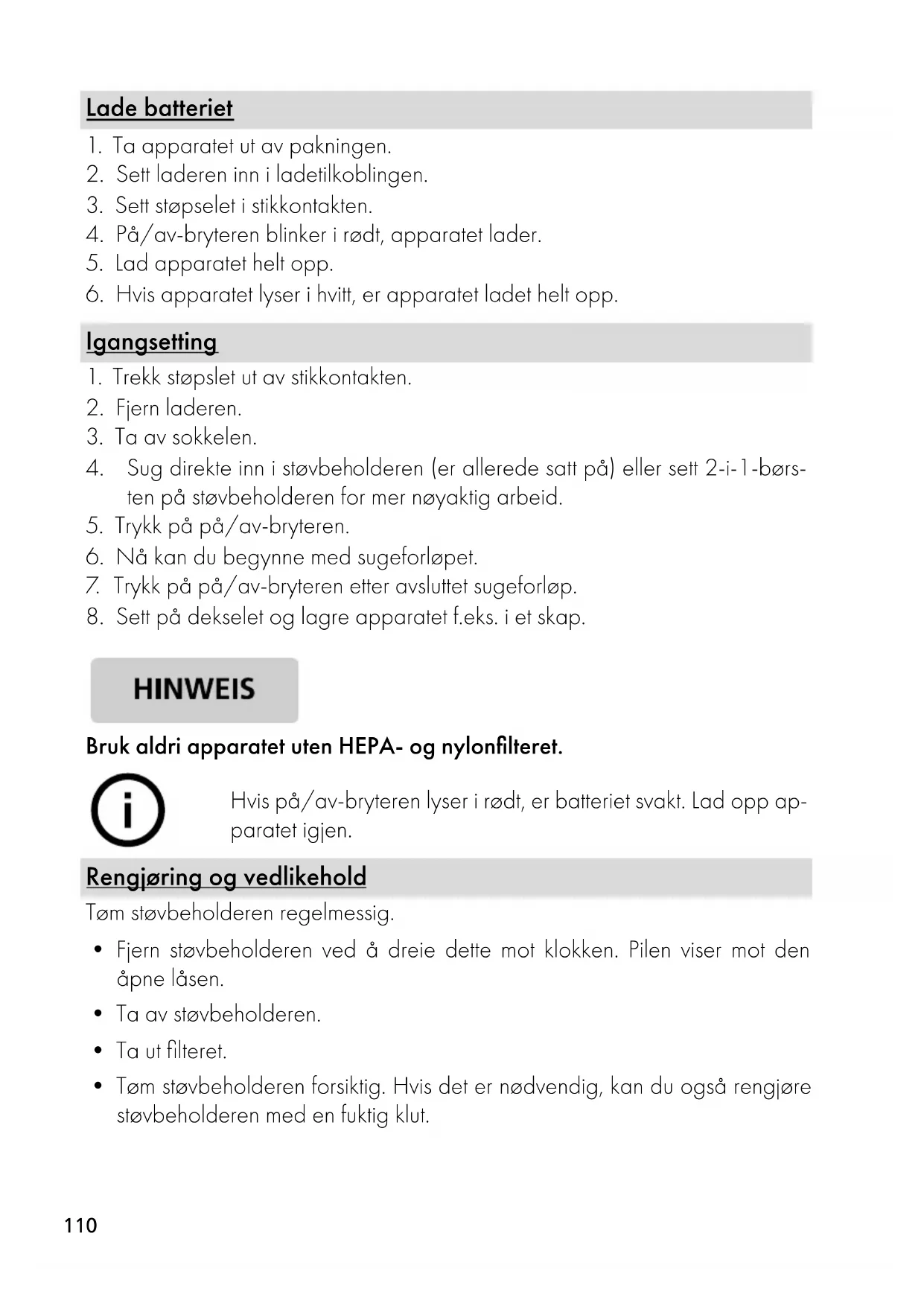 Lade batteriet

1. Ta apparatet ut av pakningen.
2. Sett laderen inn i ladetilkoblingen.
3. Sett støpselet i stikkontakten.
4. På/av-bryteren blinker i rødt, apparatet lader.
5. Lad apparatet helt opp.
6. Hvis apparatet lyser i hvitt, er apparatet ladet helt opp.

Igangsetting

1. Trekk støpslet ut av stikkontakten.
2. Fjern laderen.
3. Ta av sokkelen.
4. Sug direkte inn i støvbeholderen (er allerede satt på) eller sett 2-i-1-børsten på støvbeholderen for mer nøyaktig arbeid.
5. Trykk på på/av-bryteren.
6. Nå kan du begynne med sugeforløpet.
7. Trykk på på/av-bryteren etter avsluttet sugeforløp.
8. Sett på dekselet og lagre apparatet f.eks. i et skap.

HINWEIS

Bruk aldri apparatet uten HEPA- og nylonfilteret.

Hvis på/av-bryteren lyser i rødt, er batteriet svakt. Lad opp apparatet igjen.

Rengjøring og vedlikehold

Tøm støvbeholderen regelmessig.

• Fjern støvbeholderen ved å dreie dette mot klokken. Pilen viser mot den åpne låsen.
• Ta av støvbeholderen.
• Ta ut filteret.
• Tøm støvbeholderen forsiktig. Hvis det er nødvendig, kan du også rengjøre støvbeholderen med en fuktig klut.

110